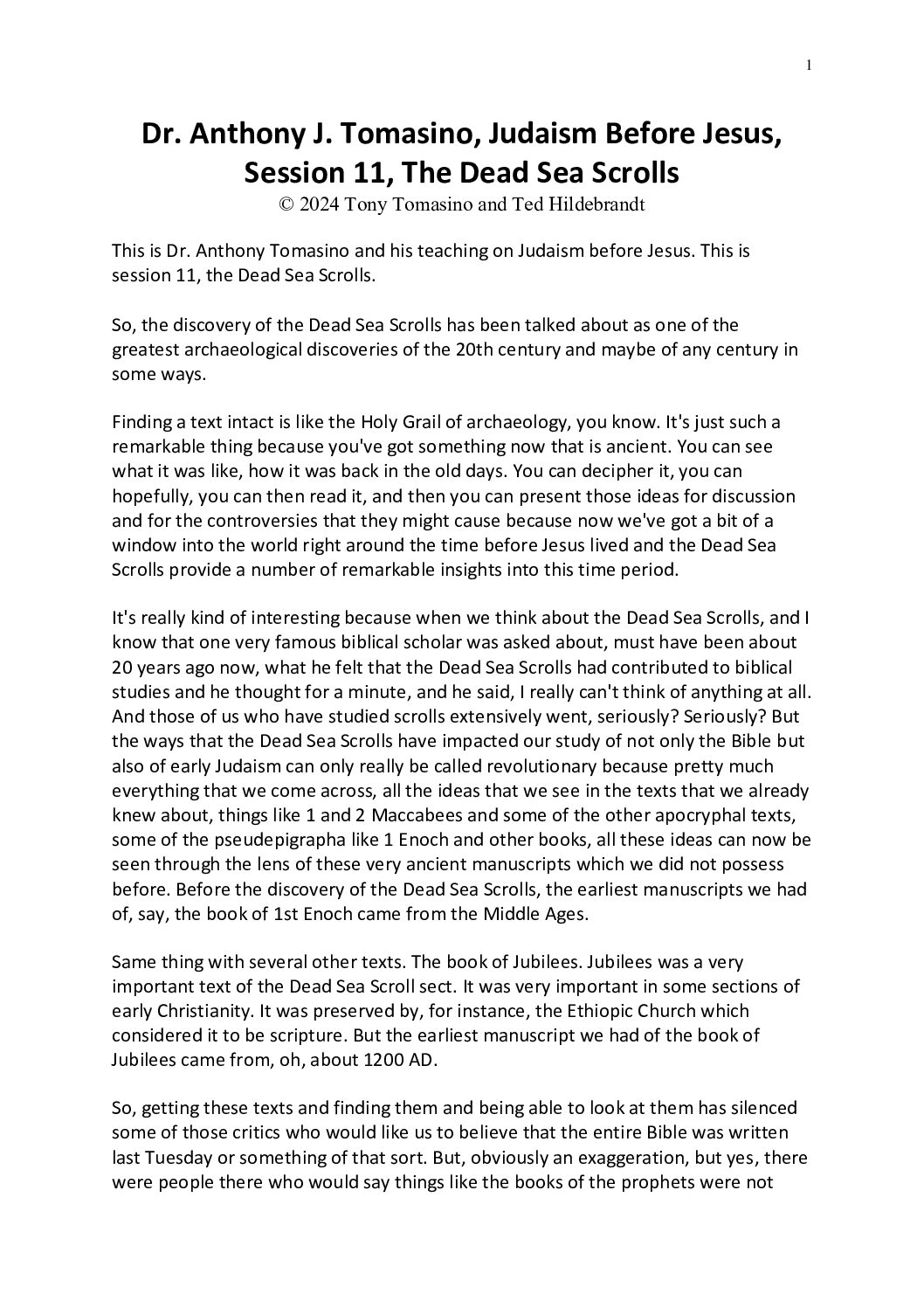 1

Dr. Anthony J. Tomasino, Judaism Before Jesus, Session 11, The Dead Sea Scrolls
© 2024 Tony Tomasino and Ted Hildebrandt

This is Dr. Anthony Tomasino and his teaching on Judaism before Jesus. This is session 11, the Dead Sea Scrolls.

So, the discovery of the Dead Sea Scrolls has been talked about as one of the greatest archaeological discoveries of the 20th century and maybe of any century in some ways.

Finding a text intact is like the Holy Grail of archaeology, you know. It's just such a remarkable thing because you've got something now that is ancient. You can see what it was like, how it was back in the old days. You can decipher it, you can hopefully, you can then read it, and then you can present those ideas for discussion and for the controversies that they might cause because now we've got a bit of a window into the world right around the time before Jesus lived and the Dead Sea Scrolls provide a number of remarkable insights into this time period.

It's really kind of interesting because when we think about the Dead Sea Scrolls, and I know that one very famous biblical scholar was asked about, must have been about 20 years ago now, what he felt that the Dead Sea Scrolls had contributed to biblical studies and he thought for a minute, and he said, I really can't think of anything at all. And those of us who have studied scrolls extensively went, seriously? Seriously? But the ways that the Dead Sea Scrolls have impacted our study of not only the Bible but also of early Judaism can only really be called revolutionary because pretty much everything that we come across, all the ideas that we see in the texts that we already knew about, things like 1 and 2 Maccabees and some of the other apocryphal texts, some of the pseudepigrapha like 1 Enoch and other books, all these ideas can now be seen through the lens of these very ancient manuscripts which we did not possess before. Before the discovery of the Dead Sea Scrolls, the earliest manuscripts we had of, say, the book of 1st Enoch came from the Middle Ages.

Same thing with several other texts. The book of Jubilees. Jubilees was a very important text of the Dead Sea Scroll sect. It was very important in some sections of early Christianity. It was preserved by, for instance, the Ethiopic Church which considered it to be scripture. But the earliest manuscript we had of the book of Jubilees came from, oh, about 1200 AD.

So, getting these texts and finding them and being able to look at them has silenced some of those critics who would like us to believe that the entire Bible was written last Tuesday or something of that sort. But, obviously an exaggeration, but yes, there were people there who would say things like the books of the prophets were not